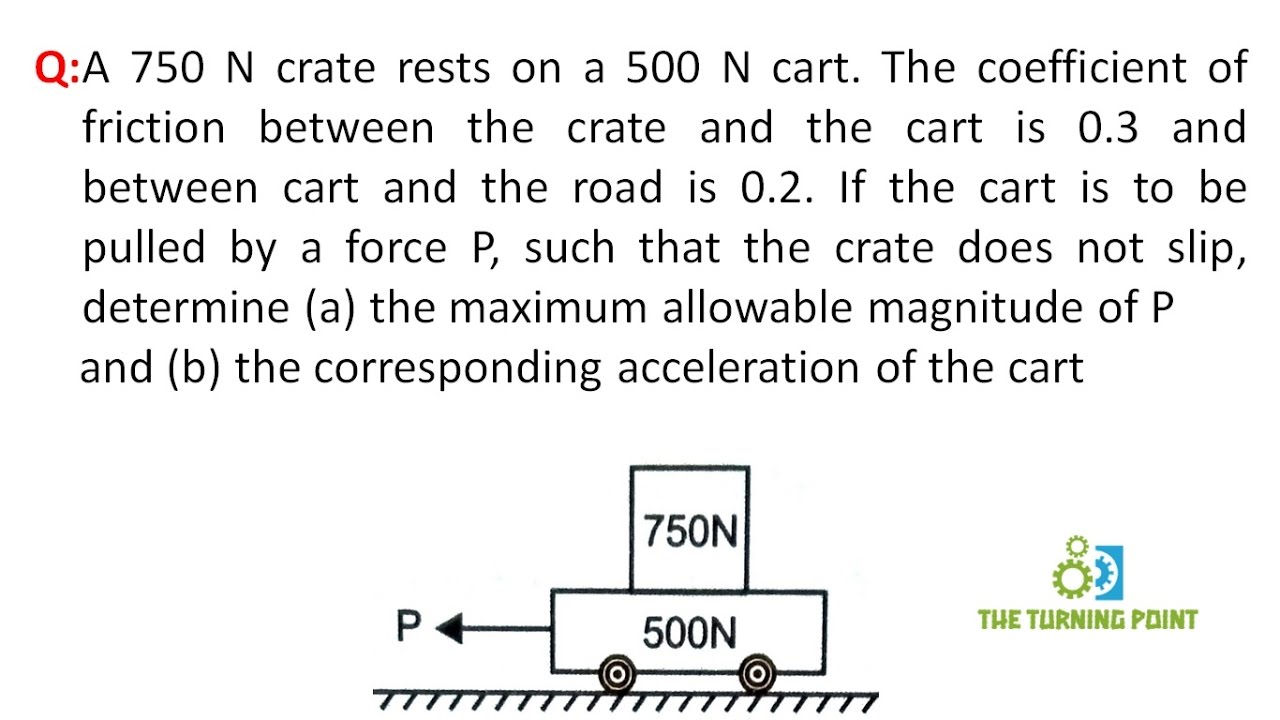 Q:A 750 N crate rests on a 500 N cart. The coefficient of friction between the crate and the cart is 0.3 and between cart and the road is 0.2. If the cart is to be pulled by a force P, such that the crate does not slip, determine (a) the maximum allowable magnitude of P and (b) the corresponding acceleration of the cart

750N

P

500N

THE TURNING POINT